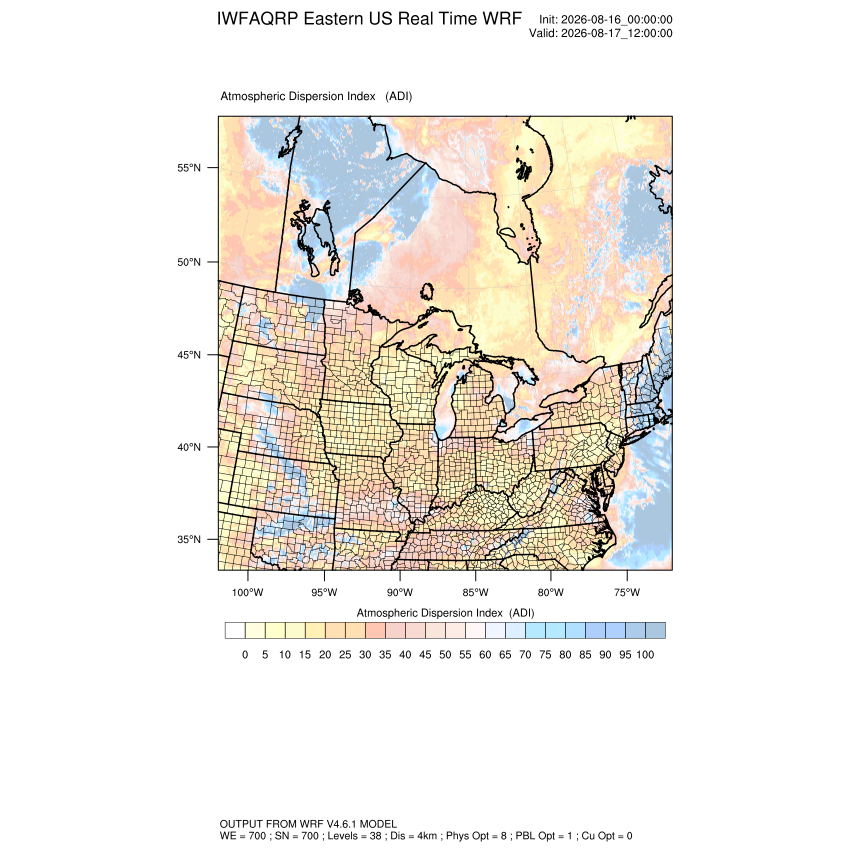 IWFAQRP Eastern US Real Time WRF

Init: 2026-08-16_00:00:00
Valid: 2026-08-17_12:00:00

Atmospheric Dispersion Index (ADI)

55°N
50°N
45°N
40°N
35°N

100°W 95°W 90°W 85°W 80°W 75°W

Atmospheric Dispersion Index (ADI)

0 5 10 15 20 25 30 35 40 45 50 55 60 65 70 75 80 85 90 95 100

OUTPUT FROM WRF V4.6.1 MODEL
WE = 700 ; SN = 700 ; Levels = 38 ; Dis = 4km ; Phys Opt = 8 ; PBL Opt = 1 ; Cu Opt = 0